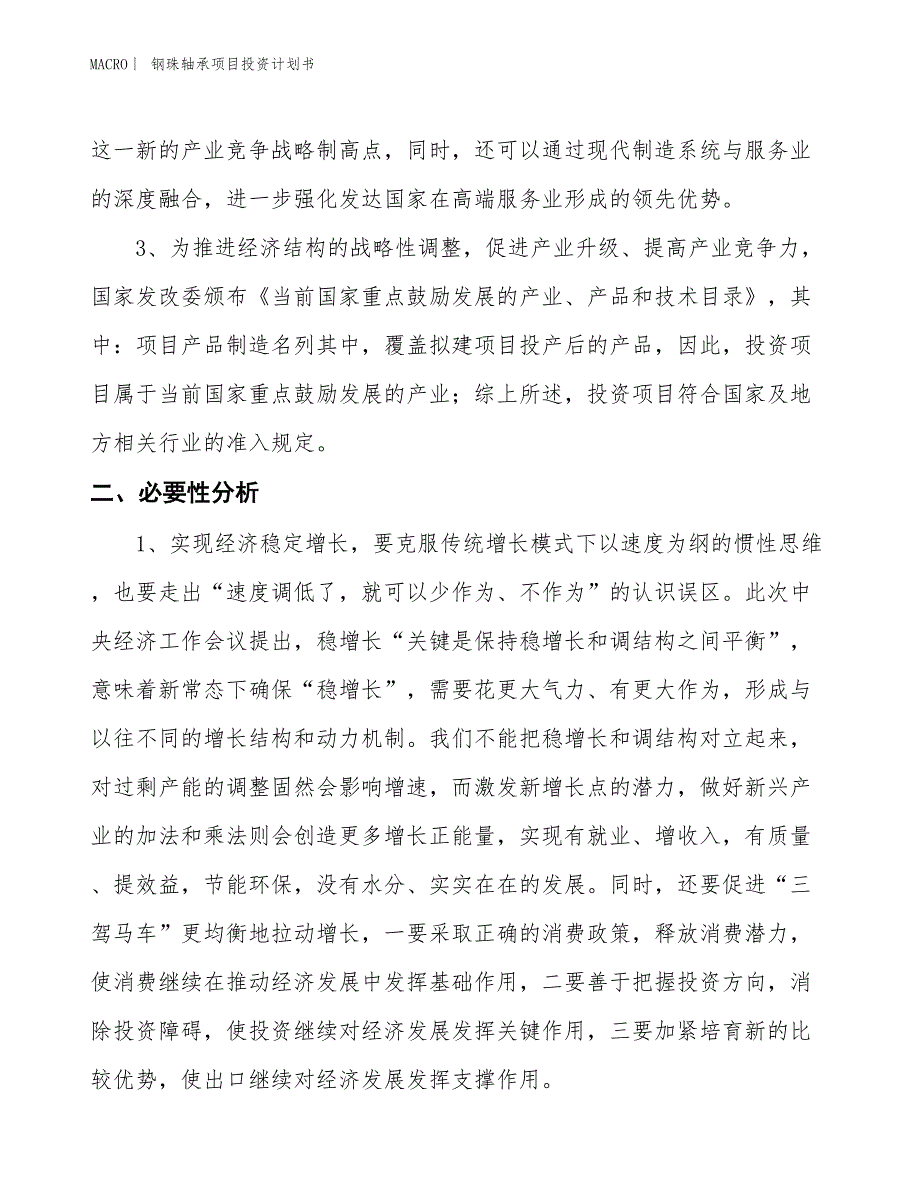 MACRO｜ 钢珠轴承项目投资计划书

这一新的产业竞争战略制高点，同时，还可以通过现代制造系统与服务业的深度融合，进一步强化发达国家在高端服务业形成的领先优势。

3、为推进经济结构的战略性调整，促进产业升级、提高产业竞争力，国家发改委颁布《当前国家重点鼓励发展的产业、产品和技术目录》，其中：项目产品制造名列其中，覆盖拟建项目投产后的产品，因此，投资项目属于当前国家重点鼓励发展的产业；综上所述，投资项目符合国家及地方相关行业的准入规定。

二、必要性分析

1、实现经济稳定增长，要克服传统增长模式下以速度为纲的惯性思维，也要走出“速度调低了，就可以少作为、不作为”的认识误区。此次中央经济工作会议提出，稳增长“关键是保持稳增长和调结构之间平衡”，意味着新常态下确保“稳增长”，需要花更大气力、有更大作为，形成与以往不同的增长结构和动力机制。我们不能把稳增长和调结构对立起来，对过剩产能的调整固然会影响增速，而激发新增长点的潜力，做好新兴产业的加法和乘法则会创造更多增长正能量，实现有就业、增收入，有质量、提效益，节能环保，没有水分、实实在在的发展。同时，还要促进“三驾马车”更均衡地拉动增长，一要采取正确的消费政策，释放消费潜力，使消费继续在推动经济发展中发挥基础作用，二要善于把握投资方向，消除投资障碍，使投资继续对经济发展发挥关键作用，三要加紧培育新的比较优势，使出口继续对经济发展发挥支撑作用。